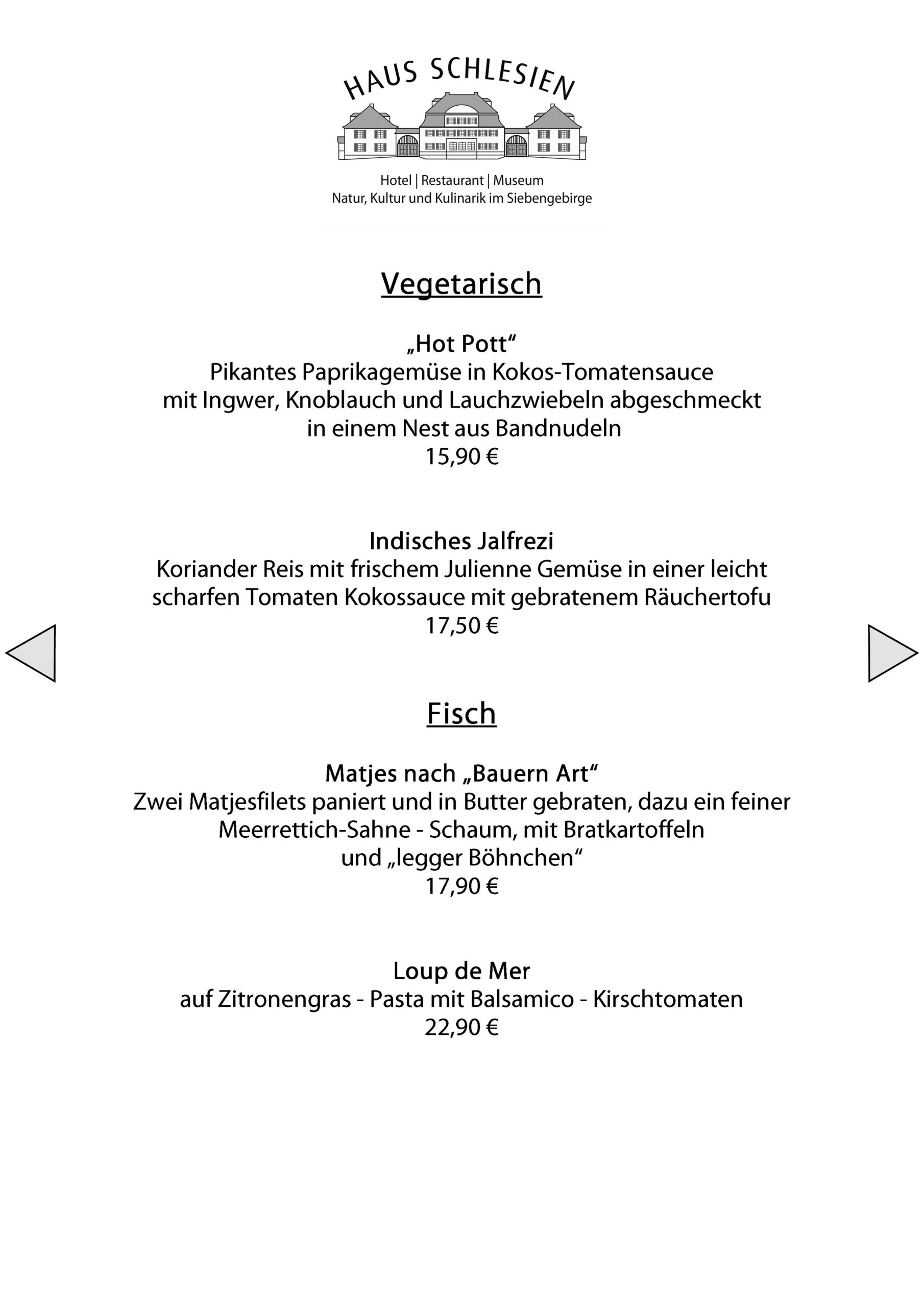 HAUS SCHLESIEN

Hotel | Restaurant | Museum
Natur, Kultur und Kulinarik im Siebengebirge

Vegetarisch

„Hot Pott“
Pikantes Paprikagemüse in Kokos-Tomatensauce mit Ingwer, Knoblauch und Lauchzwiebeln abgeschmeckt in einem Nest aus Bandnudeln
15,90 €

Indisches Jalfrezi
Koriander Reis mit frischem Julienne Gemüse in einer leicht scharfen Tomaten Kokossauce mit gebratenem Räuchertofu
17,50 €

Fisch

Matjes nach „Bauern Art“
Zwei Matjesfilets paniert und in Butter gebraten, dazu ein feiner Meerrettich-Sahne - Schaum, mit Bratkartoffeln und „legger Böhnchen“
17,90 €

Loup de Mer
auf Zitronengras - Pasta mit Balsamico - Kirschtomaten
22,90 €